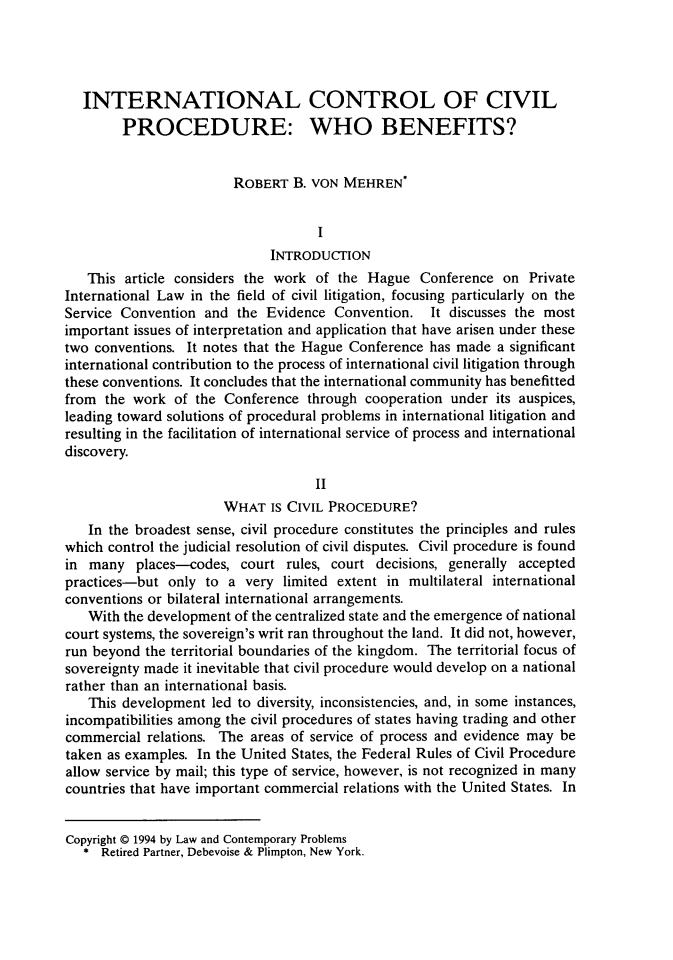 INTERNATIONAL CONTROL OF CIVIL PROCEDURE: WHO BENEFITS?

ROBERT B. VON MEHREN*

I

INTRODUCTION

This article considers the work of the Hague Conference on Private International Law in the field of civil litigation, focusing particularly on the Service Convention and the Evidence Convention. It discusses the most important issues of interpretation and application that have arisen under these two conventions. It notes that the Hague Conference has made a significant international contribution to the process of international civil litigation through these conventions. It concludes that the international community has benefitted from the work of the Conference through cooperation under its auspices, leading toward solutions of procedural problems in international litigation and resulting in the facilitation of international service of process and international discovery.

II

WHAT IS CIVIL PROCEDURE?

In the broadest sense, civil procedure constitutes the principles and rules which control the judicial resolution of civil disputes. Civil procedure is found in many places—codes, court rules, court decisions, generally accepted practices—but only to a very limited extent in multilateral international conventions or bilateral international arrangements.

With the development of the centralized state and the emergence of national court systems, the sovereign's writ ran throughout the land. It did not, however, run beyond the territorial boundaries of the kingdom. The territorial focus of sovereignty made it inevitable that civil procedure would develop on a national rather than an international basis.

This development led to diversity, inconsistencies, and, in some instances, incompatibilities among the civil procedures of states having trading and other commercial relations. The areas of service of process and evidence may be taken as examples. In the United States, the Federal Rules of Civil Procedure allow service by mail; this type of service, however, is not recognized in many countries that have important commercial relations with the United States. In

Copyright © 1994 by Law and Contemporary Problems
* Retired Partner, Debevoise & Plimpton, New York.